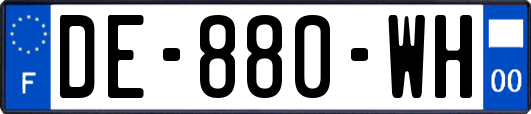 F
DE-880-WH
00